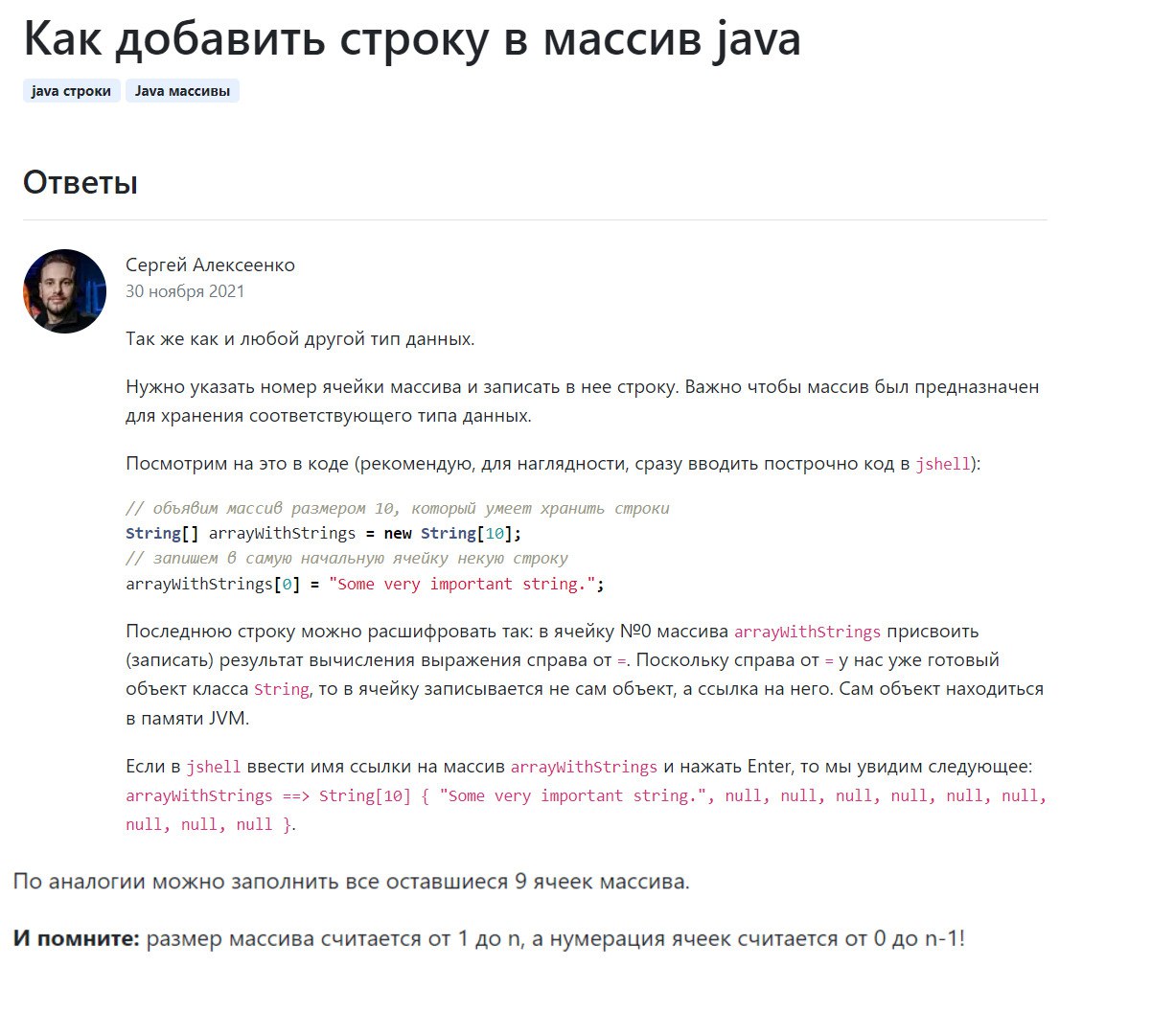 Как добавить строку в массив java

java строки  Java массивы

Ответы

Сергей Алексеенко
30 ноября 2021

Так же как и любой другой тип данных.

Нужно указать номер ячейки массива и записать в нее строку. Важно чтобы массив был предназначен для хранения соответствующего типа данных.

Посмотрим на это в коде (рекомендую, для наглядности, сразу вводить построчно код в jshell):

// объявим массив размером 10, который умеет хранить строки
String[] arrayWithStrings = new String[10];
// запишем в самую начальную ячейку некую строку
arrayWithStrings[0] = "Some very important string.";

Последнюю строку можно расшифровать так: в ячейку №0 массива arrayWithStrings присвоить (записать) результат вычисления выражения справа от =. Поскольку справа от = у нас уже готовый объект класса String, то в ячейку записывается не сам объект, а ссылка на него. Сам объект находиться в памяти JVM.

Если в jshell ввести имя ссылки на массив arrayWithStrings и нажать Enter, то мы увидим следующее: arrayWithStrings ==> String[10] { "Some very important string.", null, null, null, null, null, null, null, null, null }.

По аналогии можно заполнить все оставшиеся 9 ячеек массива.

**И помните:** размер массива считается от 1 до n, а нумерация ячеек считается от 0 до n-1!